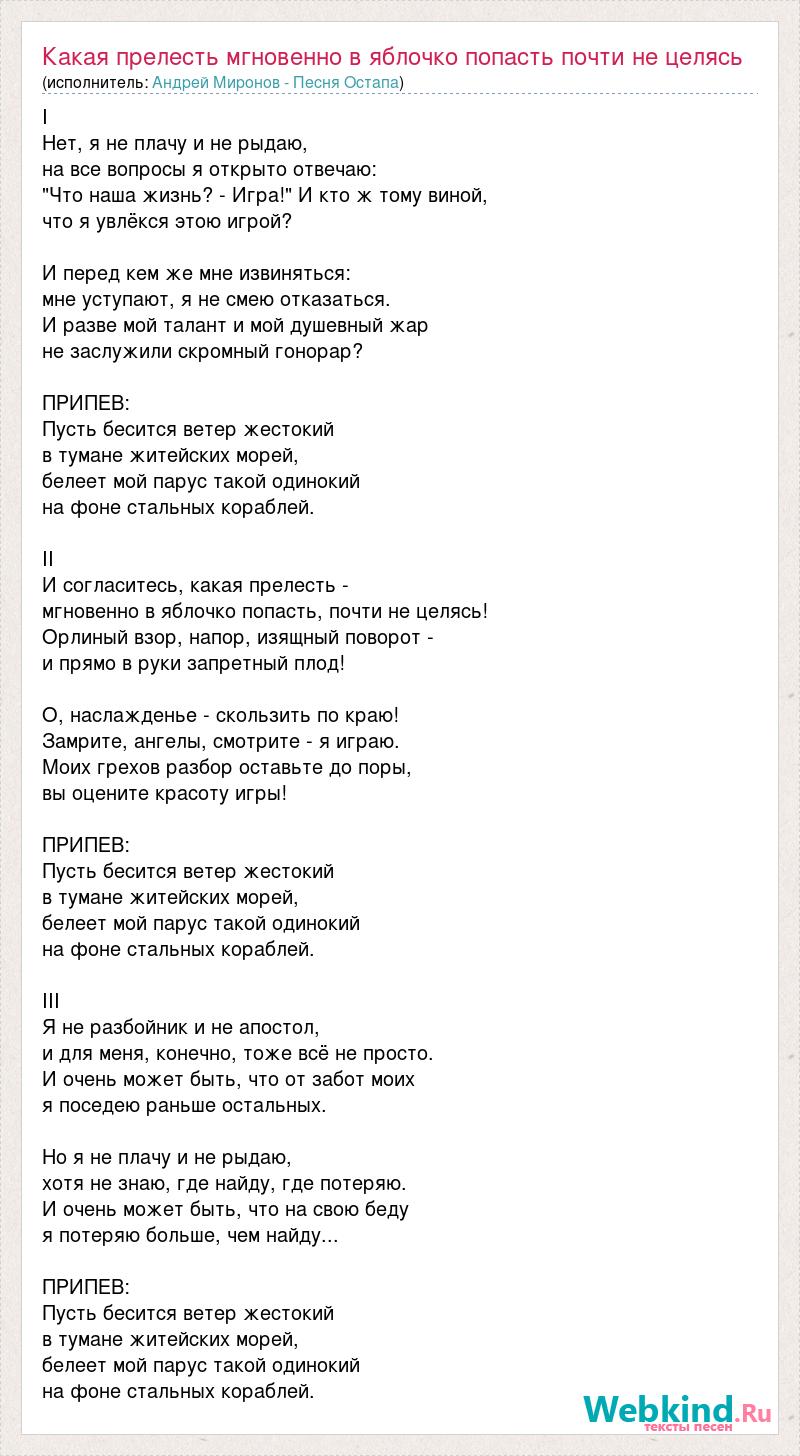 Какая прелесть мгновенно в яблочко попасть почти не целясь
(исполнитель: Андрей Миронов - Песня Остапа)

I
Нет, я не плачу и не рыдаю,
на все вопросы я открыто отвечаю:
"Что наша жизнь? - Игра!" И кто ж тому виной,
что я увлёкся этою игрой?

И перед кем же мне извиняться:
мне уступают, я не смею отказаться.
И разве мой талант и мой душевный жар
не заслужили скромный гонорар?

ПРИПЕВ:
Пусть бесится ветер жестокий
в тумане житейских морей,
белеет мой парус такой одинокий
на фоне стальных кораблей.

II
И согласитесь, какая прелесть -
мгновенно в яблочко попасть, почти не целясь!
Орлиный взор, напор, изящный поворот -
и прямо в руки запретный плод!

О, наслажденье - скользить по краю!
Замрите, ангелы, смотрите - я играю.
Моих грехов разбор оставьте до поры,
вы оцените красоту игры!

ПРИПЕВ:
Пусть бесится ветер жестокий
в тумане житейских морей,
белеет мой парус такой одинокий
на фоне стальных кораблей.

III
Я не разбойник и не апостол,
и для меня, конечно, тоже всё не просто.
И очень может быть, что от забот моих
я поседею раньше остальных.

Но я не плачу и не рыдаю,
хотя не знаю, где найду, где потеряю.
И очень может быть, что на свою беду
я потеряю больше, чем найду...

ПРИПЕВ:
Пусть бесится ветер жестокий
в тумане житейских морей,
белеет мой парус такой одинокий
на фоне стальных кораблей.

Webkind.Ru
тексты песен